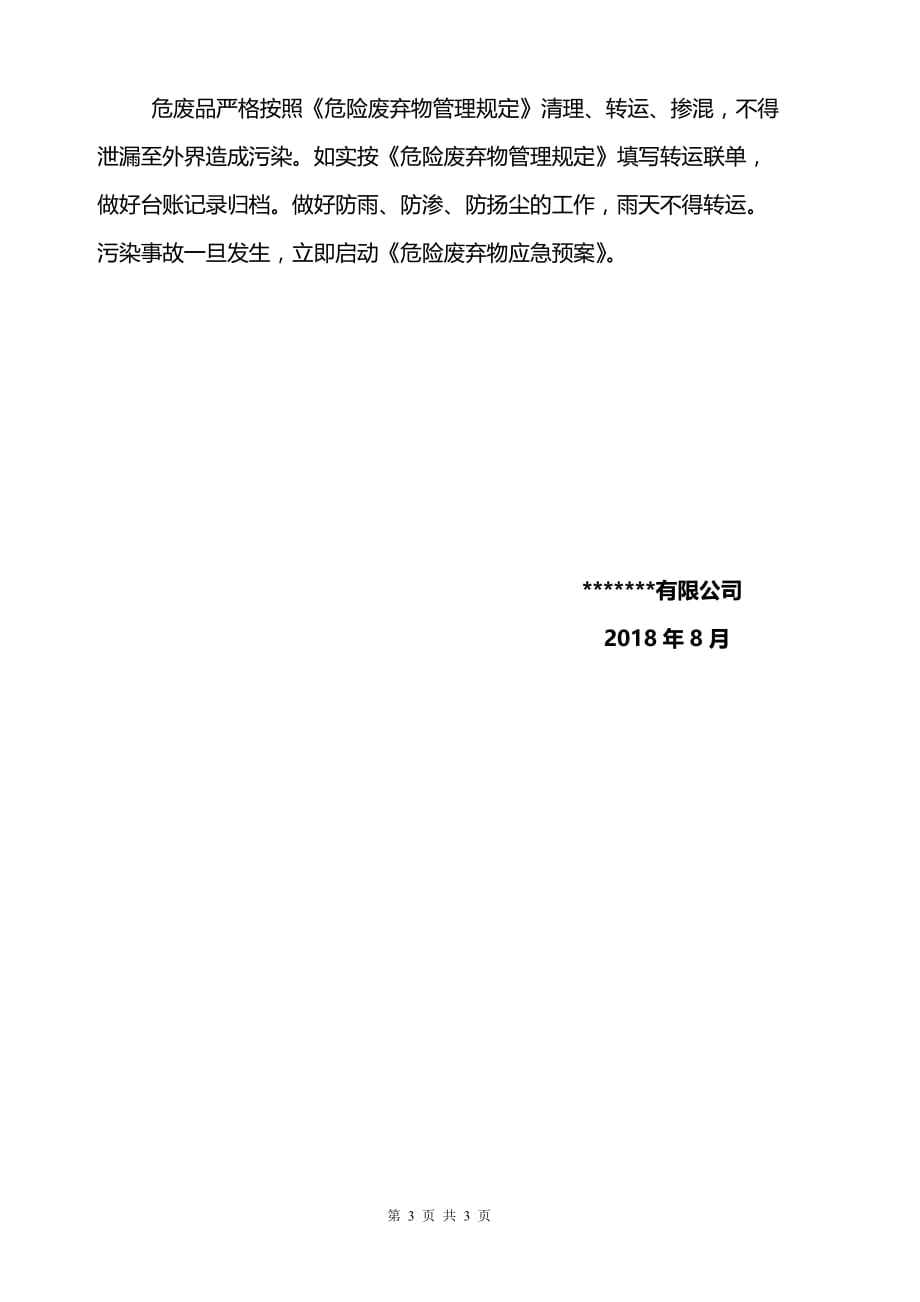 危废品严格按照《危险废弃物管理规定》清理、转运、掺混，不得泄漏至外界造成污染。如实按《危险废弃物管理规定》填写转运联单，做好台账记录归档。做好防雨、防渗、防扬尘的工作，雨天不得转运。污染事故一旦发生，立即启动《危险废弃物应急预案》。

*******有限公司

2018 年 8 月

第 3 页 共 3 页